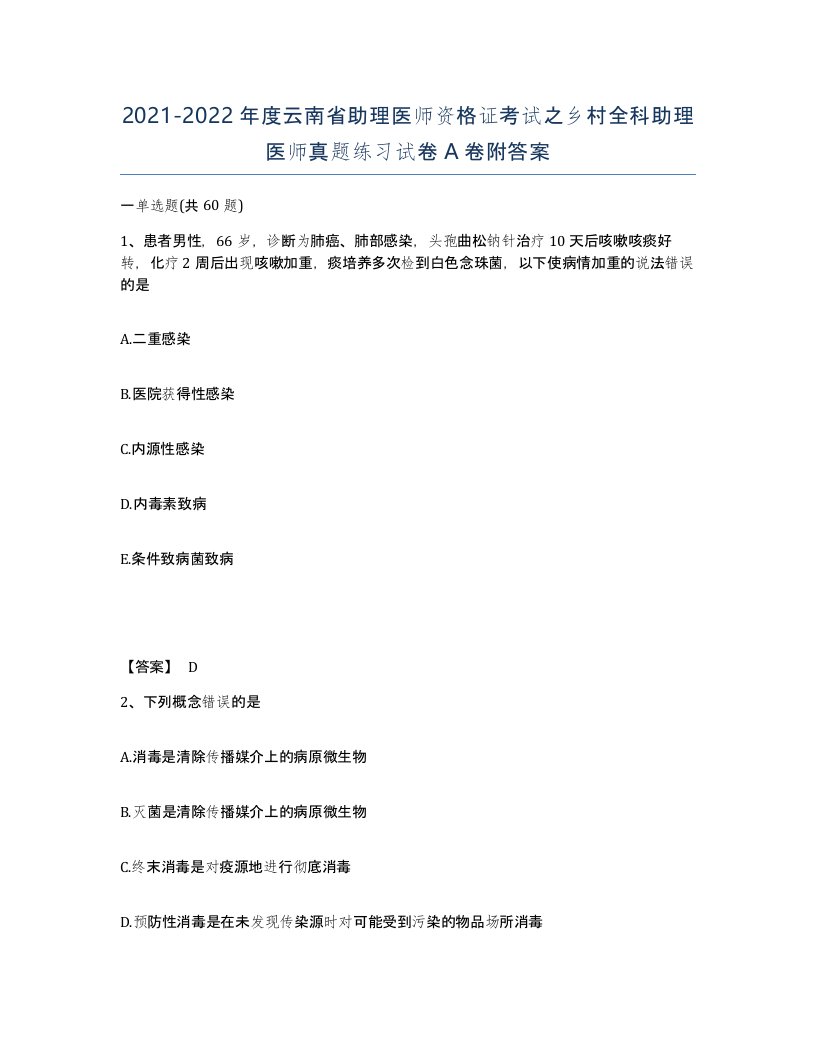 2021-2022年度云南省助理医师资格证考试之乡村全科助理医师真题练习试卷A卷附答案

一单选题(共60题)

1、患者男性，66岁，诊断为肺癌、肺部感染，头孢曲松钠针治疗10天后咳嗽咳痰好转，化疗2周后出现咳嗽加重，痰培养多次检到白色念珠菌，以下使病情加重的说法错误的是

A.二重感染

B.医院获得性感染

C.内源性感染

D.内毒素致病

E.条件致病菌致病

【答案】 D

2、下列概念错误的是

A.消毒是清除传播媒介上的病原微生物

B.灭菌是清除传播媒介上的病原微生物

C.终末消毒是对疫源地进行彻底消毒

D.预防性消毒是在未发现传染源时对可能受到污染的物品场所消毒